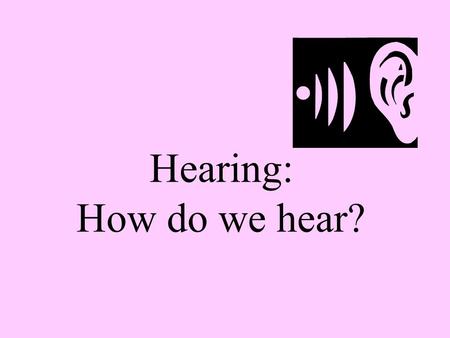 Hearing:
How do we hear?